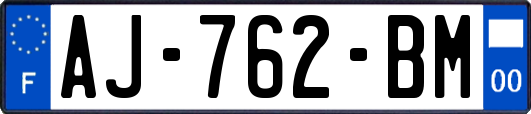 F
AJ-762-BM
00